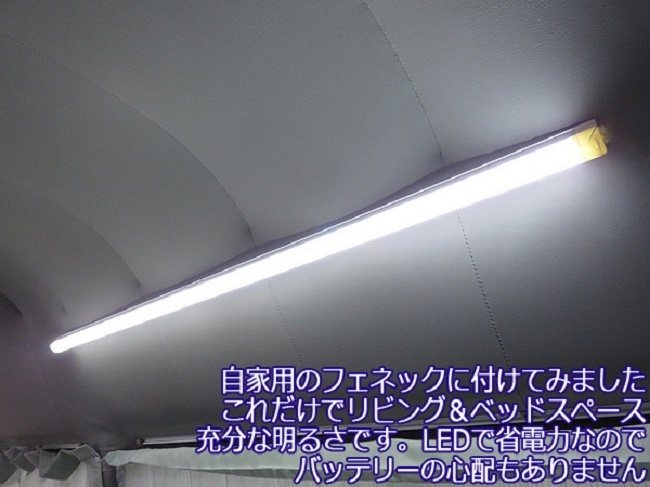 自家用のフェネックに付けてみました
これだけでリビング＆ベッドスペース
充分な明るさです。LEDで省電力なので
バッテリーの心配もありません